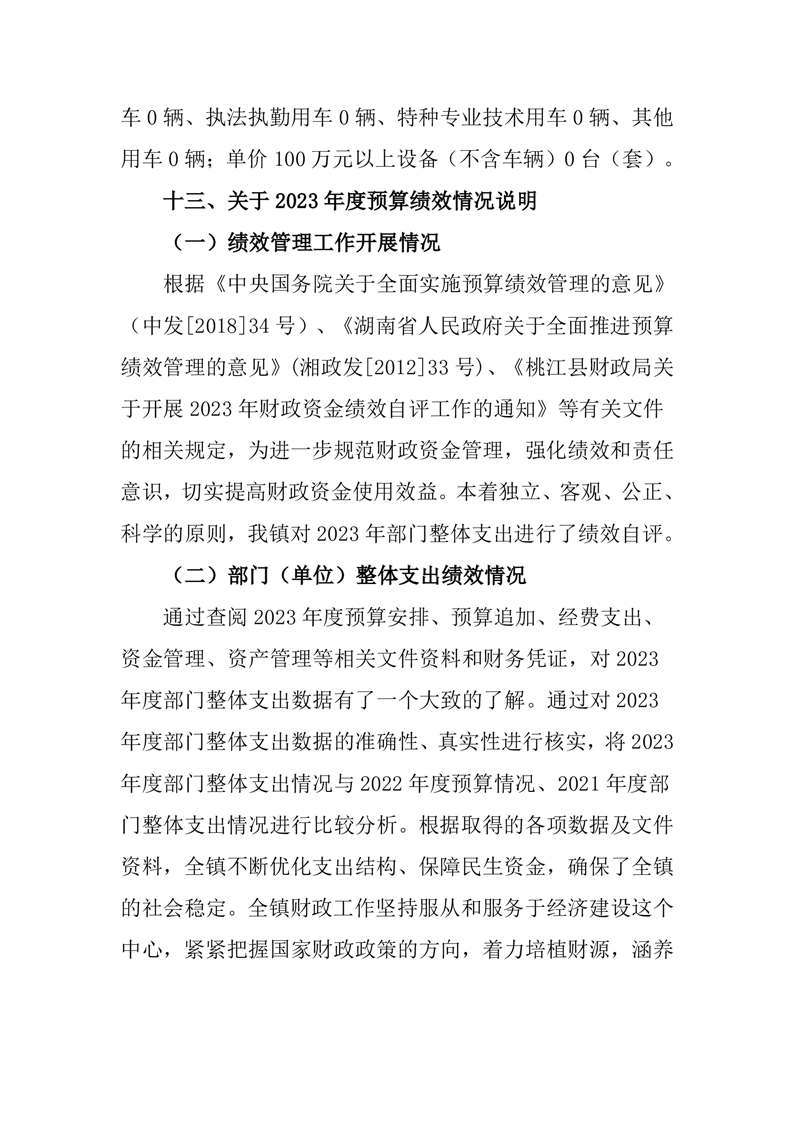 车 0 辆、执法执勤用车 0 辆、特种专业技术用车 0 辆、其他用车 0 辆；单价 100 万元以上设备（不含车辆）0 台（套）。

十三、关于 2023 年度预算绩效情况说明

（一）绩效管理工作开展情况

根据《中央国务院关于全面实施预算绩效管理的意见》（中发[2018]34 号）、《湖南省人民政府关于全面推进预算绩效管理的意见》(湘政发[2012]33 号)、《桃江县财政局关于开展 2023 年财政资金绩效自评工作的通知》等有关文件的相关规定，为进一步规范财政资金管理，强化绩效和责任意识，切实提高财政资金使用效益。本着独立、客观、公正、科学的原则，我镇对 2023 年部门整体支出进行了绩效自评。

（二）部门（单位）整体支出绩效情况

通过查阅 2023 年度预算安排、预算追加、经费支出、资金管理、资产管理等相关文件资料和财务凭证，对 2023 年度部门整体支出数据有了一个大致的了解。通过对 2023 年度部门整体支出数据的准确性、真实性进行核实，将 2023 年度部门整体支出情况与 2022 年度预算情况、2021 年度部门整体支出情况进行比较分析。根据取得的各项数据及文件资料，全镇不断优化支出结构、保障民生资金，确保了全镇的社会稳定。全镇财政工作坚持服从和服务于经济建设这个中心，紧紧把握国家财政政策的方向，着力培植财源，涵养